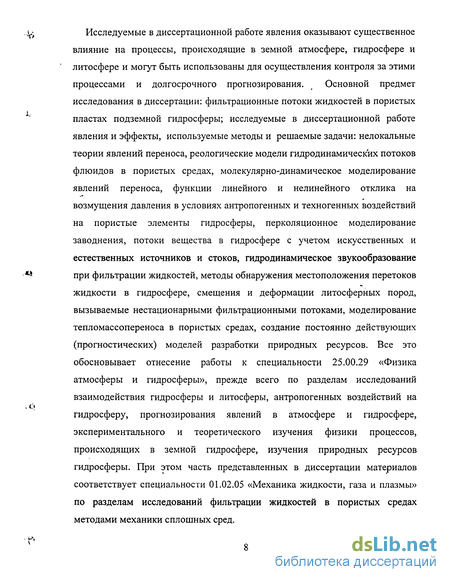 Исследуемые в диссертационной работе явления оказывают существенное влияние на процессы, происходящие в земной атмосфере, гидросфере и литосфере и могут быть использованы для осуществления контроля за этими процессами и долгосрочного прогнозирования. Основной предмет исследования в диссертации: фильтрационные потоки жидкостей в пористых пластах подземной гидросферы; исследуемые в диссертационной работе явления и эффекты, используемые методы и решаемые задачи: нелокальные теории явлений переноса, реологические модели гидродинамических потоков флюидов в пористых средах, молекулярно-динамическое моделирование явлений переноса, функции линейного и нелинейного отклика на возмущения давления в условиях антропогенных и техногенных воздействий на пористые элементы гидросферы, перколяционное моделирование заводнения, потоки вещества в гидросфере с учетом искусственных и естественных источников и стоков, гидродинамическое звукообразование при фильтрации жидкостей, методы обнаружения местоположения перетоков жидкости в гидросфере, смещения и деформации литосферных пород, вызываемые нестационарными фильтрационными потоками, моделирование тепломассопереноса в пористых средах, создание постоянно действующих (прогностических) моделей разработки природных ресурсов. Все это обосновывает отнесение работы к специальности 25.00.29 «Физика атмосферы и гидросферы», прежде всего по разделам исследований взаимодействия гидросферы и литосферы, антропогенных воздействий на гидросферу, прогнозирования явлений в атмосфере и гидросфере, экспериментального и теоретического изучения физики процессов, происходящих в земной гидросфере, изучения природных ресурсов гидросферы. При этом часть представленных в диссертации материалов соответствует специальности 01.02.05 «Механика жидкости, газа и плазмы» по разделам исследований фильтрации жидкостей в пористых средах методами механики сплошных сред.

8

dsLib.net
библиотека диссертаций